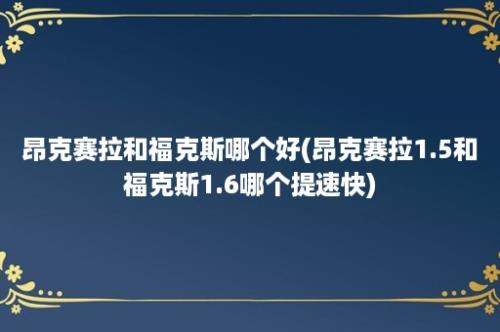 昂克赛拉和福克斯哪个好(昂克赛拉1.5和福克斯1.6哪个提速快)